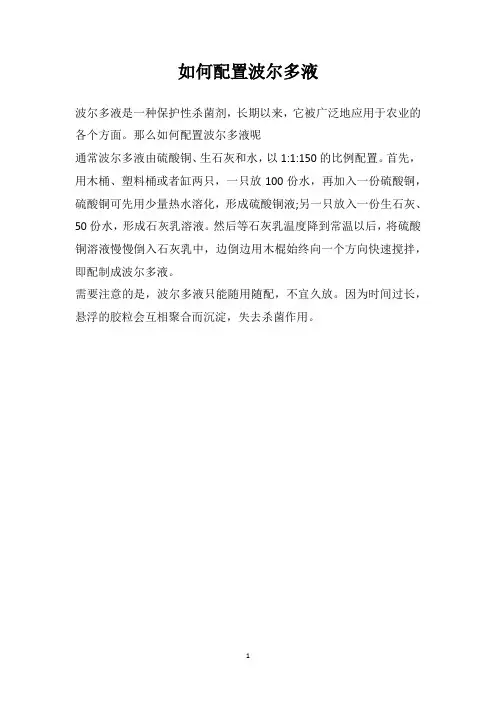 如何配置波尔多液

波尔多液是一种保护性杀菌剂，长期以来，它被广泛地应用于农业的各个方面。那么如何配置波尔多液呢

通常波尔多液由硫酸铜、生石灰和水，以 1:1:150 的比例配置。首先，用木桶、塑料桶或者缸两只，一只放 100 份水，再加入一份硫酸铜，硫酸铜可先用少量热水溶化，形成硫酸铜液;另一只放入一份生石灰、50 份水，形成石灰乳溶液。然后等石灰乳温度降到常温以后，将硫酸铜溶液慢慢倒入石灰乳中，边倒边用木棍始终向一个方向快速搅拌，即配制成波尔多液。

需要注意的是，波尔多液只能随用随配，不宜久放。因为时间过长，悬浮的胶粒会互相聚合而沉淀，失去杀菌作用。

1